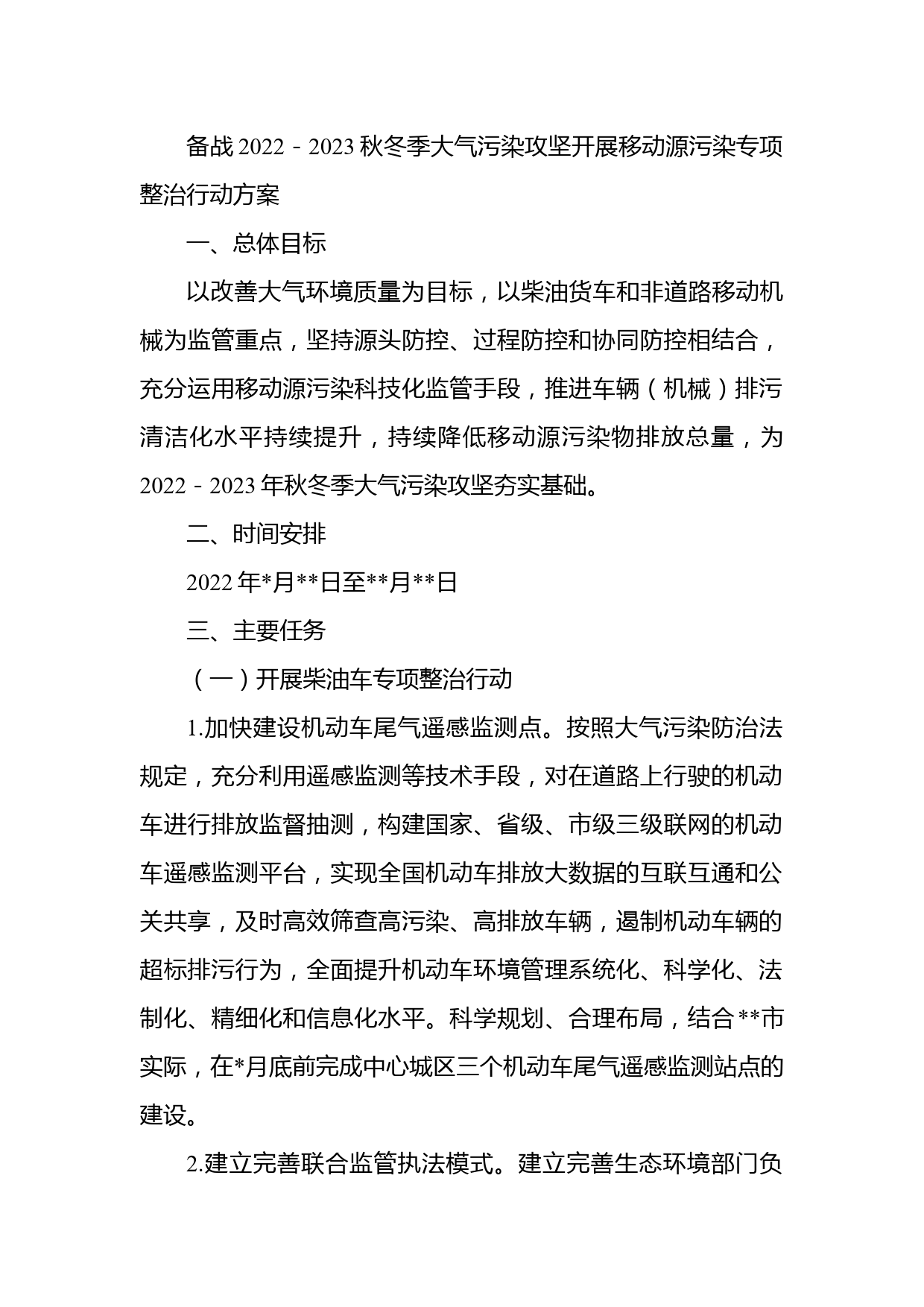 备战 2022－2023 秋冬季大气污染攻坚开展移动源污染专项整治行动方案

一、总体目标

以改善大气环境质量为目标，以柴油货车和非道路移动机械为监管重点，坚持源头防控、过程防控和协同防控相结合，充分运用移动源污染科技化监管手段，推进车辆（机械）排污清洁化水平持续提升，持续降低移动源污染物排放总量，为 2022－2023 年秋冬季大气污染攻坚夯实基础。

二、时间安排

2022 年*月**日至**月**日

三、主要任务

（一）开展柴油车专项整治行动

1.加快建设机动车尾气遥感监测点。按照大气污染防治法规定，充分利用遥感监测等技术手段，对在道路上行驶的机动车进行排放监督抽测，构建国家、省级、市级三级联网的机动车遥感监测平台，实现全国机动车排放大数据的互联互通和公关共享，及时高效筛查高污染、高排放车辆，遏制机动车辆的超标排污行为，全面提升机动车环境管理系统化、科学化、法制化、精细化和信息化水平。科学规划、合理布局，结合**市实际，在*月底前完成中心城区三个机动车尾气遥感监测站点的建设。

2.建立完善联合监管执法模式。建立完善生态环境部门负